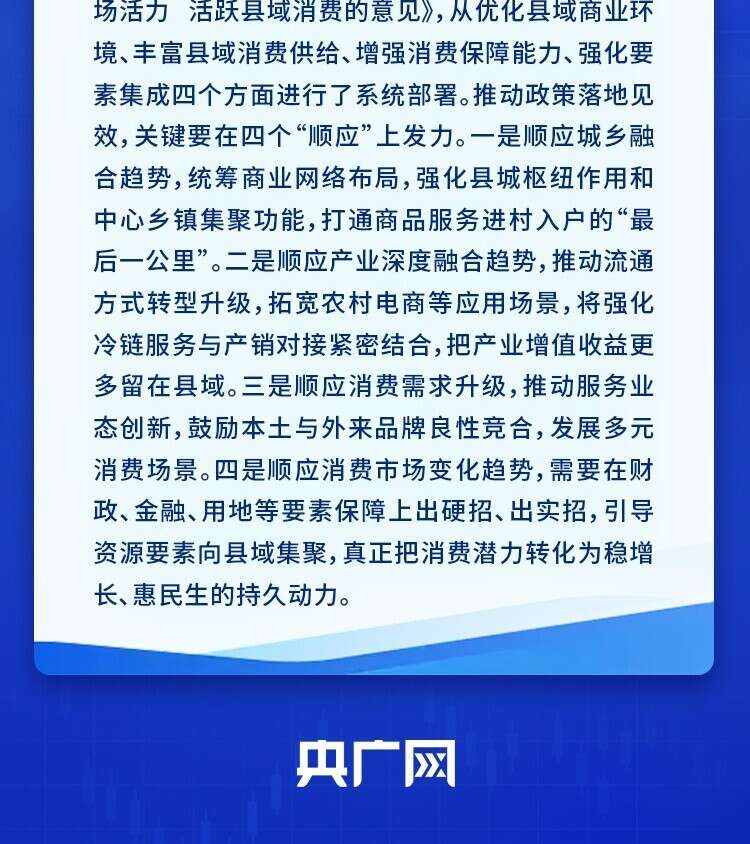 场活力 活跃县域消费的意见》，从优化县域商业环境、丰富县域消费供给、增强消费保障能力、强化要素集成四个方面进行了系统部署。推动政策落地见效，关键要在四个“顺应”上发力。一是顺应城乡融合趋势，统筹商业网络布局，强化县城枢纽作用和中心乡镇集聚功能，打通商品服务进村入户的“最后一公里”。二是顺应产业深度融合趋势，推动流通方式转型升级，拓宽农村电商等应用场景，将强化冷链服务与产销对接紧密结合，把产业增值收益更多留在县域。三是顺应消费需求升级，推动服务业态创新，鼓励本土与外来品牌良性竞合，发展多元消费场景。四是顺应消费市场变化趋势，需要在财政、金融、用地等要素保障上出硬招、出实招，引导资源要素向县域集聚，真正把消费潜力转化为稳增长、惠民生的持久动力。

央广网